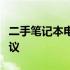 二手笔记本电
议